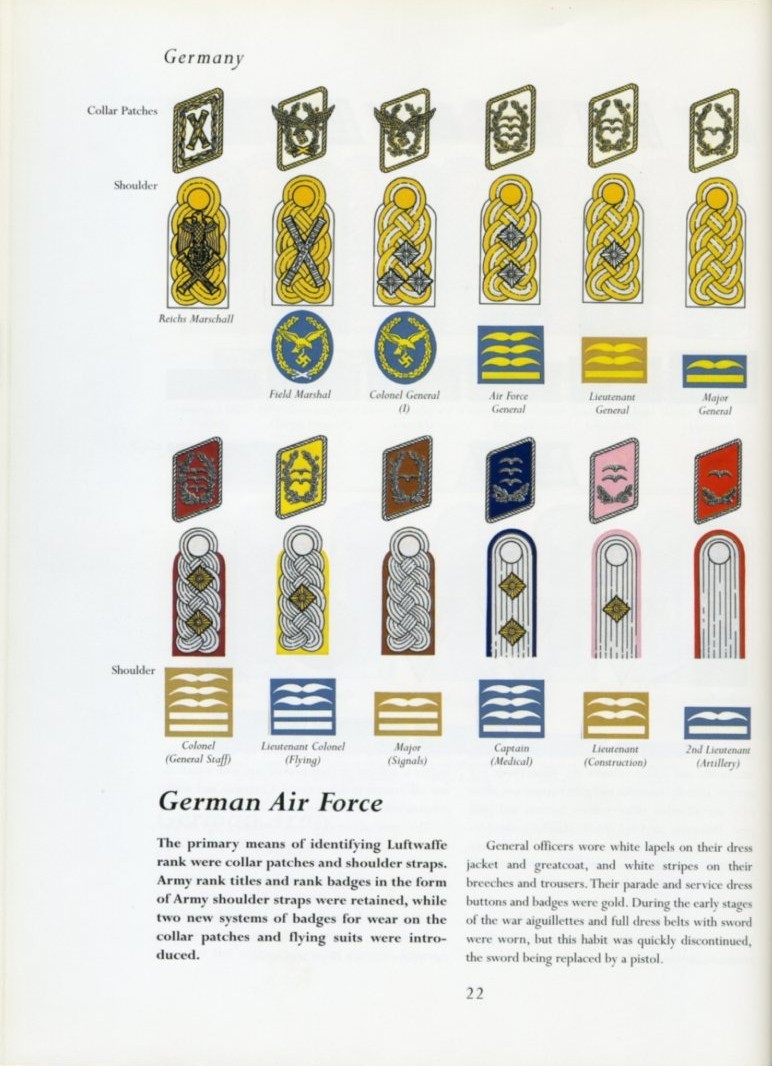 Germany

Collar Patches

Shoulder

Reichs Marschall

Field Marshal

Colonel General (I)

Air Force General

Lieutenant General

Major General

Shoulder

Colonel (General Staff)

Lieutenant Colonel (Flying)

Major (Signals)

Captain (Medical)

Lieutenant (Construction)

2nd Lieutenant (Artillery)

German Air Force

The primary means of identifying Luftwaffe rank were collar patches and shoulder straps. Army rank titles and rank badges in the form of Army shoulder straps were retained, while two new systems of badges for wear on the collar patches and flying suits were introduced.

General officers wore white lapels on their dress jacket and greatcoat, and white stripes on their breeches and trousers. Their parade and service dress buttons and badges were gold. During the early stages of the war aiguillettes and full dress belts with sword were worn, but this habit was quickly discontinued, the sword being replaced by a pistol.

22